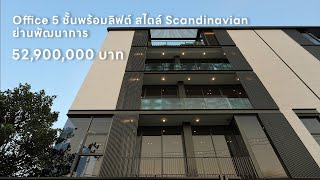 Office 5 ชั้นพร้อมลิฟต์ สไตล์ Scandinavian
ย่านพัฒนาการ

52,900,000 บาท